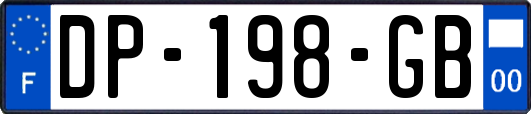 F

DP-198-GB

00